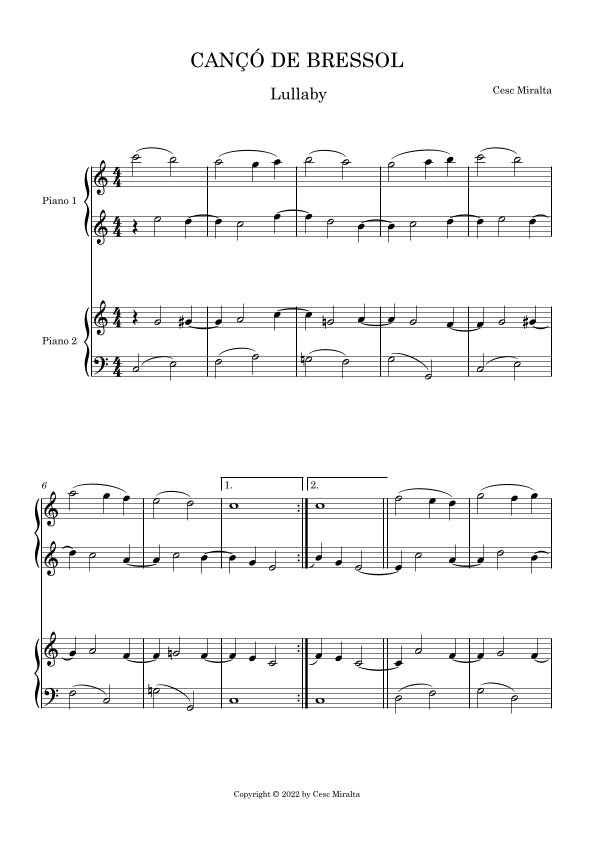 CANÇÓ DE BRESSOL

Lullaby

Cesc Miralta

Piano 1

Piano 2

6

1.

2.

Copyright © 2022 by Cesc Miralta